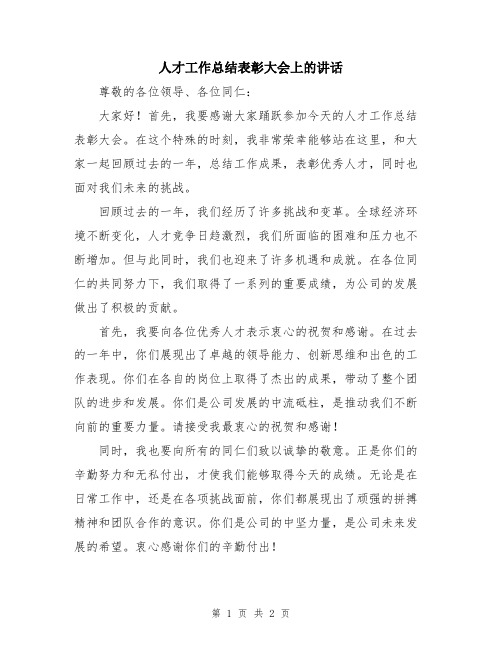 人才工作总结表彰大会上的讲话

尊敬的各位领导、各位同仁：

大家好！首先，我要感谢大家踊跃参加今天的人才工作总结表彰大会。在这个特殊的时刻，我非常荣幸能够站在这里，和大家一起回顾过去的一年，总结工作成果，表彰优秀人才，同时也面对我们未来的挑战。

回顾过去的一年，我们经历了许多挑战和变革。全球经济环境不断变化，人才竞争日趋激烈，我们所面临的困难和压力也不断增加。但与此同时，我们也迎来了许多机遇和成就。在各位同仁的共同努力下，我们取得了一系列的重要成绩，为公司的发展做出了积极的贡献。

首先，我要向各位优秀人才表示衷心的祝贺和感谢。在过去的一年中，你们展现出了卓越的领导能力、创新思维和出色的工作表现。你们在各自的岗位上取得了杰出的成果，带动了整个团队的进步和发展。你们是公司发展的中流砥柱，是推动我们不断向前的重要力量。请接受我最衷心的祝贺和感谢！

同时，我也要向所有的同仁们致以诚挚的敬意。正是你们的辛勤努力和无私付出，才使我们能够取得今天的成绩。无论是在日常工作中，还是在各项挑战面前，你们都展现出了顽强的拼搏精神和团队合作的意识。你们是公司的中坚力量，是公司未来发展的希望。衷心感谢你们的辛勤付出！

第 1 页 共 2 页